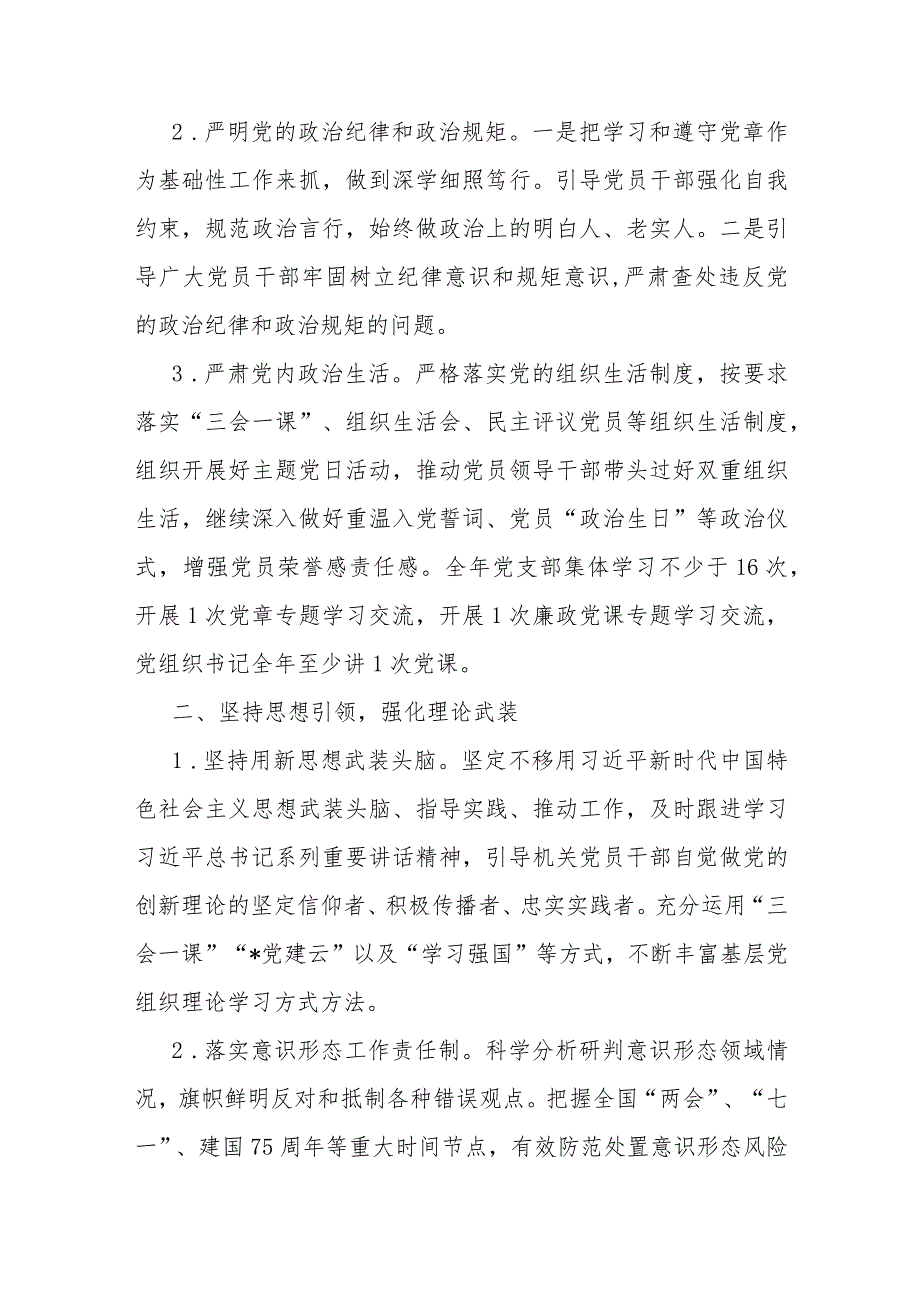 2．严明党的政治纪律和政治规矩。一是把学习和遵守党章作为基础性工作来抓，做到深学细照笃行。引导党员干部强化自我约束，规范政治言行，始终做政治上的明白人、老实人。二是引导广大党员干部牢固树立纪律意识和规矩意识，严肃查处违反党的政治纪律和政治规矩的问题。

3．严肃党内政治生活。严格落实党的组织生活制度，按要求落实“三会一课”、组织生活会、民主评议党员等组织生活制度，组织开展好主题党日活动，推动党员领导干部带头过好双重组织生活，继续深入做好重温入党誓词、党员“政治生日”等政治仪式，增强党员荣誉感责任感。全年党支部集体学习不少于16次，开展1次党章专题学习交流，开展1次廉政党课专题学习交流，党组织书记全年至少讲1次党课。

二、坚持思想引领，强化理论武装

1．坚持用新思想武装头脑。坚定不移用习近平新时代中国特色社会主义思想武装头脑、指导实践、推动工作，及时跟进学习习近平总书记系列重要讲话精神，引导机关党员干部自觉做党的创新理论的坚定信仰者、积极传播者、忠实实践者。充分运用“三会一课”“*党建云”以及“学习强国”等方式，不断丰富基层党组织理论学习方式方法。

2．落实意识形态工作责任制。科学分析研判意识形态领域情况，旗帜鲜明反对和抵制各种错误观点。把握全国“两会”、“七一”、建国75周年等重大时间节点，有效防范处置意识形态风险